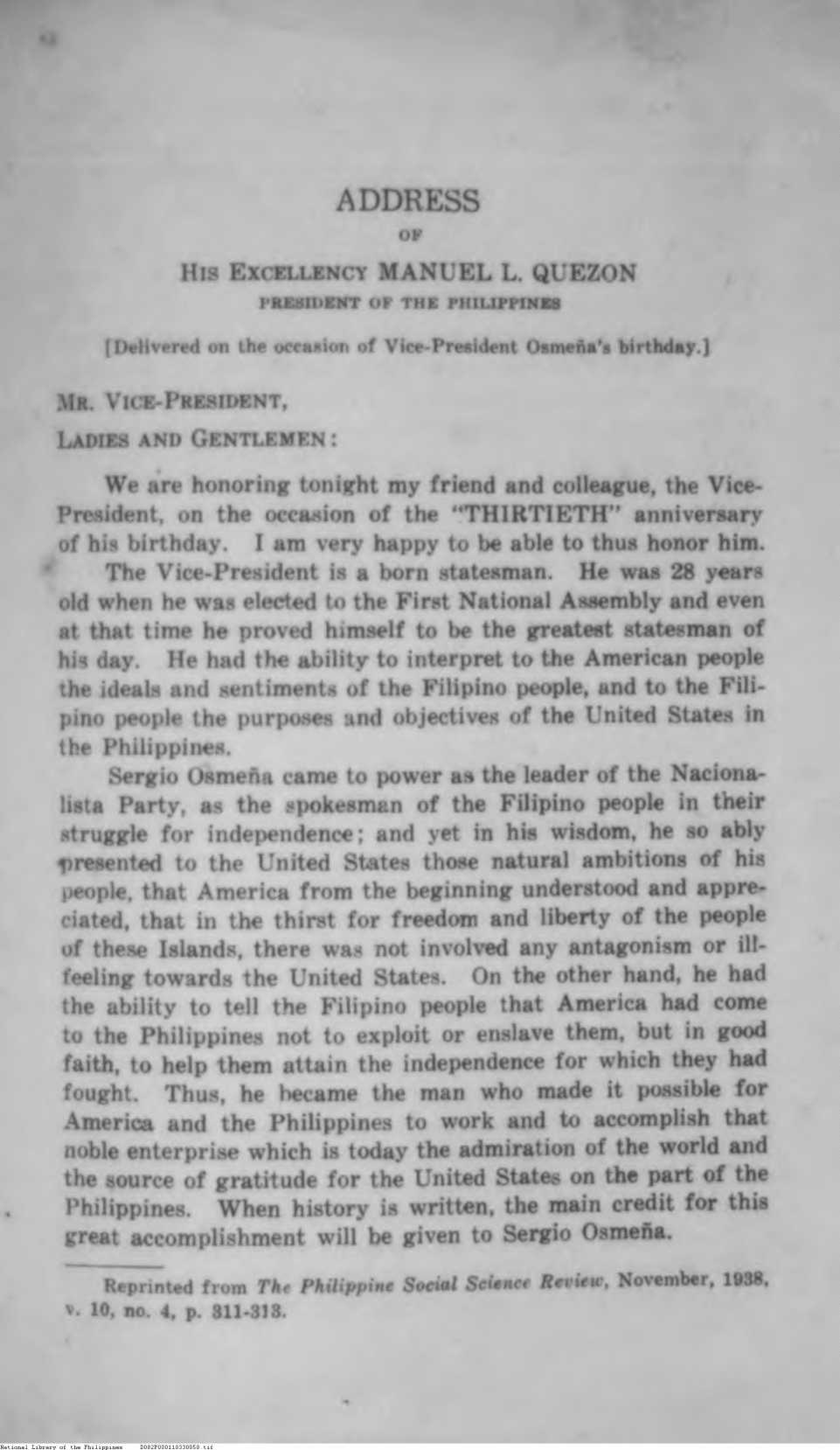 ADDRESS

OF

HIS EXCELLENCY MANUEL L. QUEZON

PRESIDENT OF THE PHILIPPINES

[Delivered on the occasion of Vice-President Osmeña's birthday.]

MR. VICE-PRESIDENT,

LADIES AND GENTLEMEN:

We are honoring tonight my friend and colleague, the Vice-President, on the occasion of the "THIRTIETH" anniversary of his birthday. I am very happy to be able to thus honor him.

The Vice-President is a born statesman. He was 28 years old when he was elected to the First National Assembly and even at that time he proved himself to be the greatest statesman of his day. He had the ability to interpret to the American people the ideals and sentiments of the Filipino people, and to the Filipino people the purposes and objectives of the United States in the Philippines.

Sergio Osmeña came to power as the leader of the Nacionalista Party, as the spokesman of the Filipino people in their struggle for independence; and yet in his wisdom, he so ably presented to the United States those natural ambitions of his people, that America from the beginning understood and appreciated, that in the thirst for freedom and liberty of the people of these Islands, there was not involved any antagonism or ill-feeling towards the United States. On the other hand, he had the ability to tell the Filipino people that America had come to the Philippines not to exploit or enslave them, but in good faith, to help them attain the independence for which they had fought. Thus, he became the man who made it possible for America and the Philippines to work and to accomplish that noble enterprise which is today the admiration of the world and the source of gratitude for the United States on the part of the Philippines. When history is written, the main credit for this great accomplishment will be given to Sergio Osmeña.

Reprinted from The Philippine Social Science Review, November, 1938, v. 10, no. 4, p. 311-313.

National Library of the Philippines D082P000110330050.tif